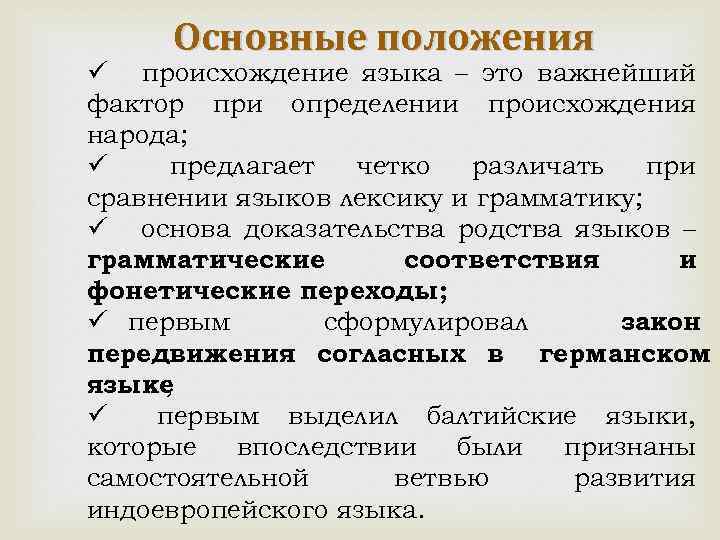 Основные положения

✓ происхождение языка – это важнейший фактор при определении происхождения народа;

✓ предлагает четко различать при сравнении языков лексику и грамматику;

✓ основа доказательства родства языков – грамматические соответствия и фонетические переходы;

✓ первым сформулировал закон передвижения согласных в германском языке;

✓ первым выделил балтийские языки, которые впоследствии были признаны самостоятельной ветвью развития индоевропейского языка.